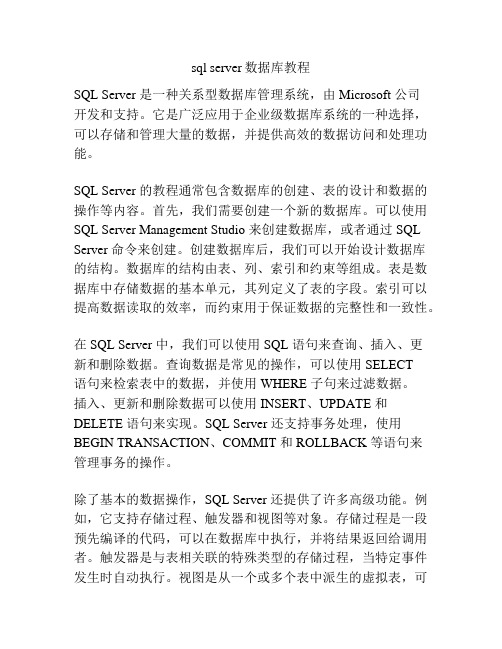 sql server 数据库教程

SQL Server 是一种关系型数据库管理系统，由 Microsoft 公司开发和支持。它是广泛应用于企业级数据库系统的一种选择，可以存储和管理大量的数据，并提供高效的数据访问和处理功能。

SQL Server 的教程通常包含数据库的创建、表的设计和数据的操作等内容。首先，我们需要创建一个新的数据库。可以使用 SQL Server Management Studio 来创建数据库，或者通过 SQL Server 命令来创建。创建数据库后，我们可以开始设计数据库的结构。数据库的结构由表、列、索引和约束等组成。表是数据库中存储数据的基本单元，其列定义了表的字段。索引可以提高数据读取的效率，而约束用于保证数据的完整性和一致性。

在 SQL Server 中，我们可以使用 SQL 语句来查询、插入、更新和删除数据。查询数据是常见的操作，可以使用 SELECT 语句来检索表中的数据，并使用 WHERE 子句来过滤数据。插入、更新和删除数据可以使用 INSERT、UPDATE 和 DELETE 语句来实现。SQL Server 还支持事务处理，使用 BEGIN TRANSACTION、COMMIT 和 ROLLBACK 等语句来管理事务的操作。

除了基本的数据操作，SQL Server 还提供了许多高级功能。例如，它支持存储过程、触发器和视图等对象。存储过程是一段预先编译的代码，可以在数据库中执行，并将结果返回给调用者。触发器是与表相关联的特殊类型的存储过程，当特定事件发生时自动执行。视图是从一个或多个表中派生的虚拟表，可